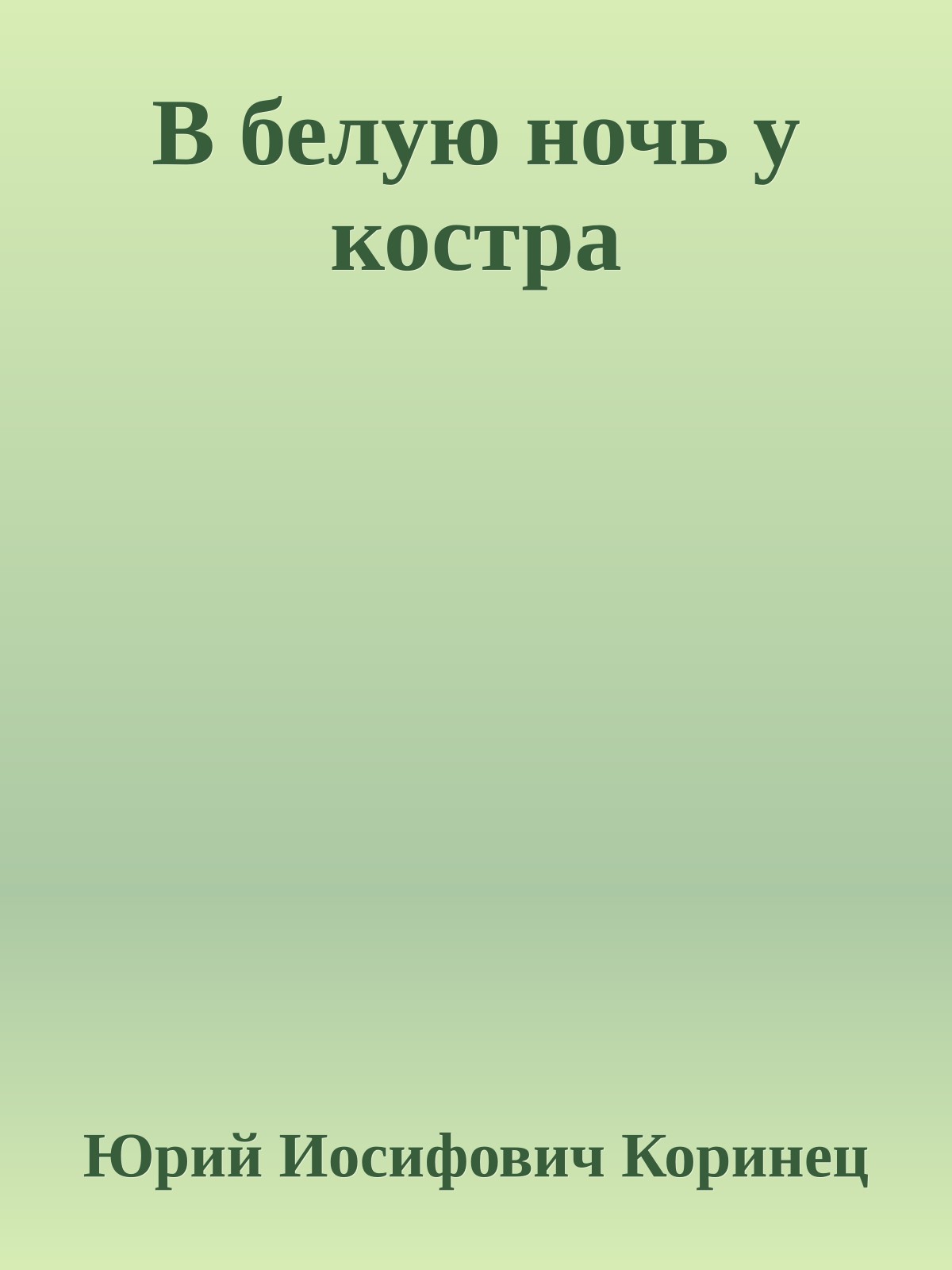 В белую ночь у костра

Юрий Иосифович Коринец